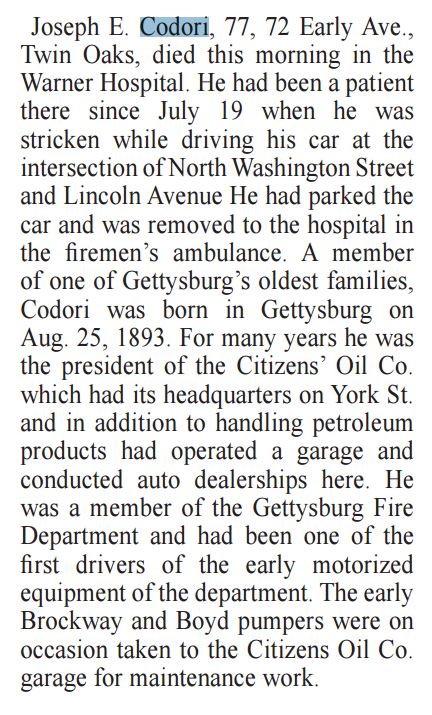 Joseph E. Codori, 77, 72 Early Ave., Twin Oaks, died this morning in the Warner Hospital. He had been a patient there since July 19 when he was stricken while driving his car at the intersection of North Washington Street and Lincoln Avenue He had parked the car and was removed to the hospital in the firemen's ambulance. A member of one of Gettysburg's oldest families, Codori was born in Gettysburg on Aug. 25, 1893. For many years he was the president of the Citizens' Oil Co. which had its headquarters on York St. and in addition to handling petroleum products had operated a garage and conducted auto dealerships here. He was a member of the Gettysburg Fire Department and had been one of the first drivers of the early motorized equipment of the department. The early Brockway and Boyd pumpers were on occasion taken to the Citizens Oil Co. garage for maintenance work.